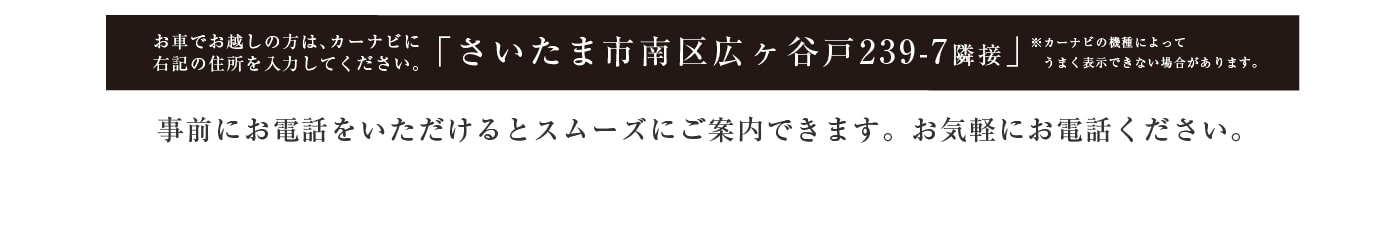 お車でお越しの方は、カーナビに右記の住所を入力してください。「さいたま市南区広ヶ谷戸239-7隣接」※カーナビの機種によってうまく表示できない場合があります。

事前にお電話をいただけるとスムーズにご案内できます。お気軽にお電話ください。